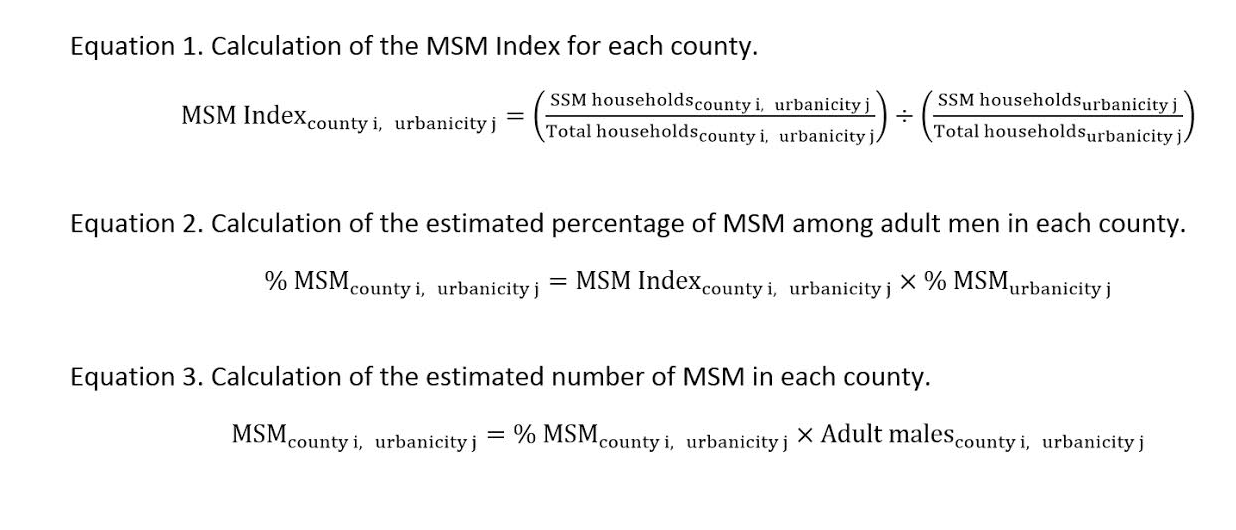 Equation 1. Calculation of the MSM Index for each county.

$\text{MSM Index}_{\text{county i, urbanicity j}} = \left(\frac{\text{SSM households}_{\text{county i, urbanicity j}}}{\text{Total households}_{\text{county i, urbanicity j}}}\right) \div \left(\frac{\text{SSM households}_{\text{urbanicity j}}}{\text{Total households}_{\text{urbanicity j}}}\right)$

Equation 2. Calculation of the estimated percentage of MSM among adult men in each county.

$\% \text{ MSM}_{\text{county i, urbanicity j}} = \text{MSM Index}_{\text{county i, urbanicity j}} \times \% \text{ MSM}_{\text{urbanicity j}}$

Equation 3. Calculation of the estimated number of MSM in each county.

$\text{MSM}_{\text{county i, urbanicity j}} = \% \text{ MSM}_{\text{county i, urbanicity j}} \times \text{Adult males}_{\text{county i, urbanicity j}}$